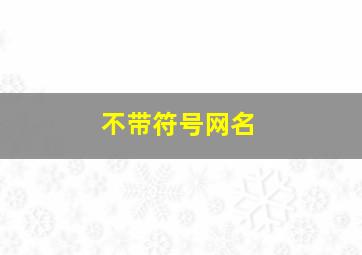 不带符号网名